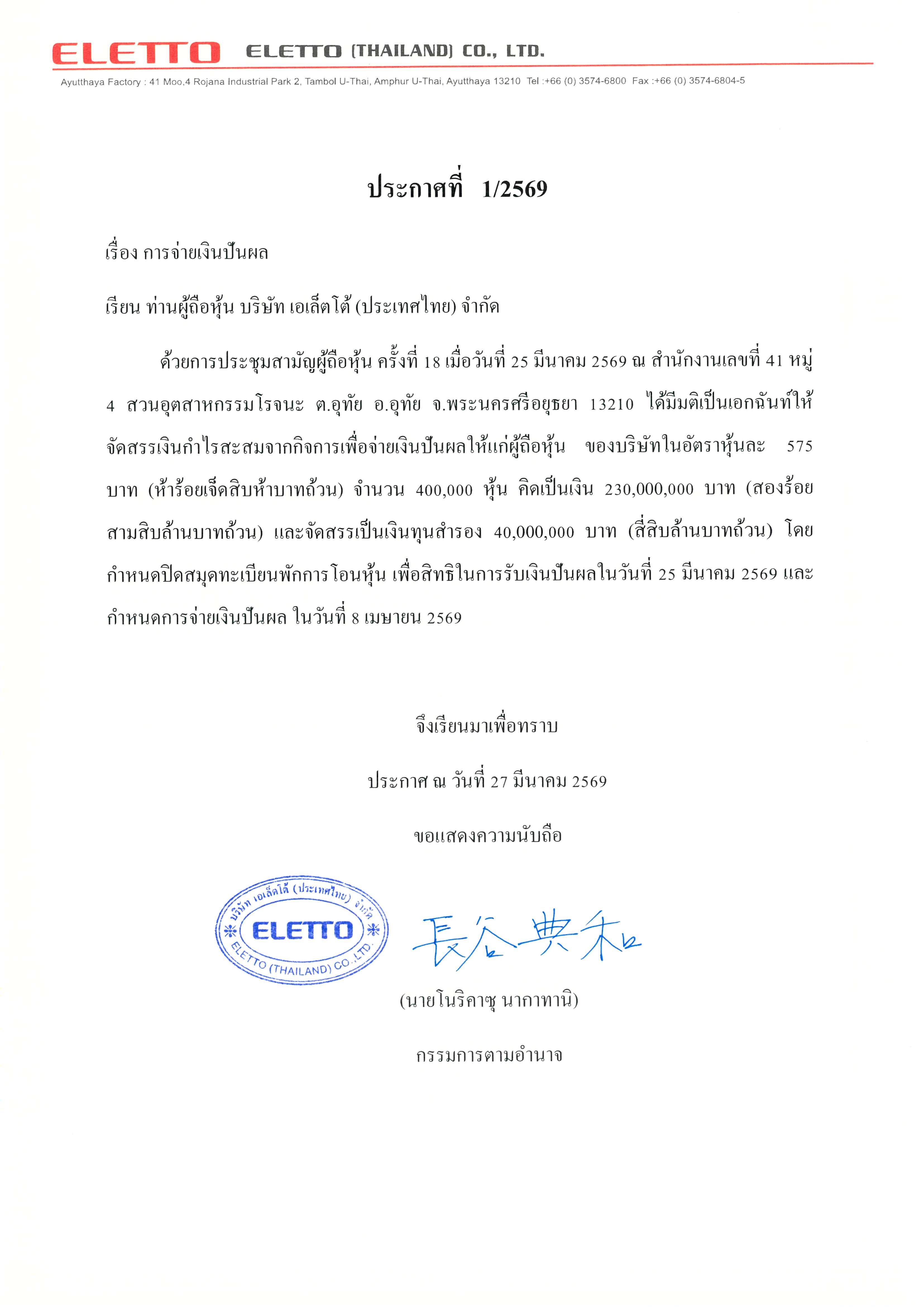 ELETTO ELETTO (THAILAND) CO., LTD.

Ayutthaya Factory : 41 Moo,4 Rojana Industrial Park 2, Tambol U-Thai, Amphur U-Thai, Ayutthaya 13210 Tel :+66 (0) 3574-6800 Fax :+66 (0) 3574-6804-5

ประกาศที่ 1/2569

เรื่อง การจ่ายเงินปันผล

เรียน ท่านผู้ถือหุ้น บริษัท เอเล็ตโต้ (ประเทศไทย) จำกัด

ด้วยการประชุมสามัญผู้ถือหุ้น ครั้งที่ 18 เมื่อวันที่ 25 มีนาคม 2569 ณ สำนักงานเลขที่ 41 หมู่ 4 สวนอุตสาหกรรมโรจนะ ต.อุทัย อ.อุทัย จ.พระนครศรีอยุธยา 13210 ได้มีมติเป็นเอกฉันท์ให้จัดสรรเงินกำไรสะสมจากกิจการเพื่อจ่ายเงินปันผลให้แก่ผู้ถือหุ้น ของบริษัทในอัตราหุ้นละ 575 บาท (ห้าร้อยเจ็ดสิบห้าบาทถ้วน) จำนวน 400,000 หุ้น คิดเป็นเงิน 230,000,000 บาท (สองร้อยสามสิบล้านบาทถ้วน) และจัดสรรเป็นเงินทุนสำรอง 40,000,000 บาท (สี่สิบล้านบาทถ้วน) โดยกำหนดปิดสมุดทะเบียนพักการโอนหุ้น เพื่อสิทธิในการรับเงินปันผลในวันที่ 25 มีนาคม 2569 และกำหนดการจ่ายเงินปันผล ในวันที่ 8 เมษายน 2569

จึงเรียนมาเพื่อทราบ

ประกาศ ณ วันที่ 27 มีนาคม 2569

ขอแสดงความนับถือ

บริษัท เอเล็ตโต้ (ประเทศไทย) จำกัด ELETTO ELETTO (THAILAND) CO.,LTD.

長谷典和

(นายโนริคาซุ นากาทานิ)

กรรมการตามอำนาจ